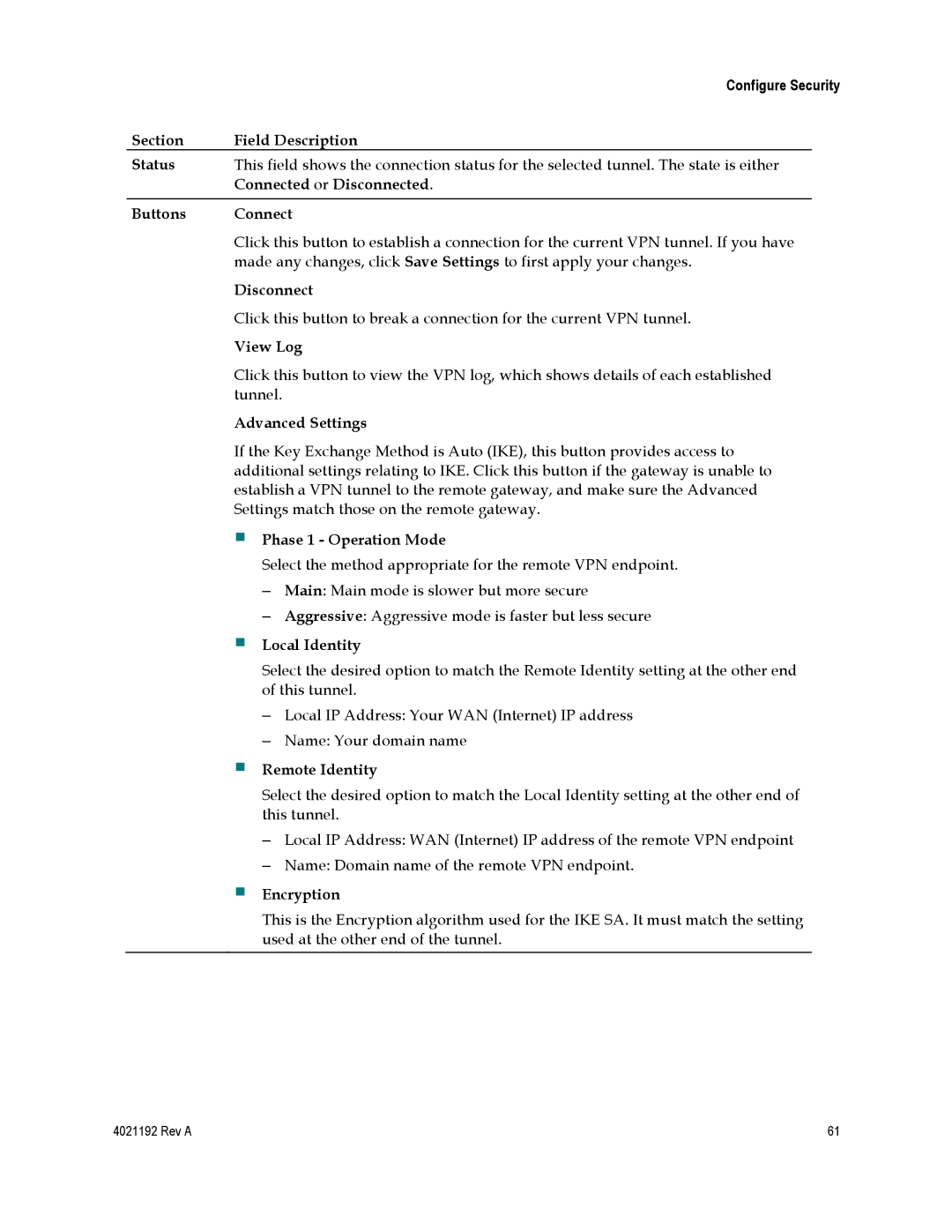 Configure Security

| Section | Field Description |
|---|---|
| Status | This field shows the connection status for the selected tunnel. The state is either Connected or Disconnected. |
| Buttons | Connect<br>Click this button to establish a connection for the current VPN tunnel. If you have made any changes, click Save Settings to first apply your changes.<br>Disconnect<br>Click this button to break a connection for the current VPN tunnel.<br>View Log<br>Click this button to view the VPN log, which shows details of each established tunnel.<br>Advanced Settings<br>If the Key Exchange Method is Auto (IKE), this button provides access to additional settings relating to IKE. Click this button if the gateway is unable to establish a VPN tunnel to the remote gateway, and make sure the Advanced Settings match those on the remote gateway.<br>■ Phase 1 - Operation Mode<br>Select the method appropriate for the remote VPN endpoint.<br>– Main: Main mode is slower but more secure<br>– Aggressive: Aggressive mode is faster but less secure<br>■ Local Identity<br>Select the desired option to match the Remote Identity setting at the other end of this tunnel.<br>– Local IP Address: Your WAN (Internet) IP address<br>– Name: Your domain name<br>■ Remote Identity<br>Select the desired option to match the Local Identity setting at the other end of this tunnel.<br>– Local IP Address: WAN (Internet) IP address of the remote VPN endpoint<br>– Name: Domain name of the remote VPN endpoint.<br>■ Encryption<br>This is the Encryption algorithm used for the IKE SA. It must match the setting used at the other end of the tunnel. |

4021192 Rev A

61